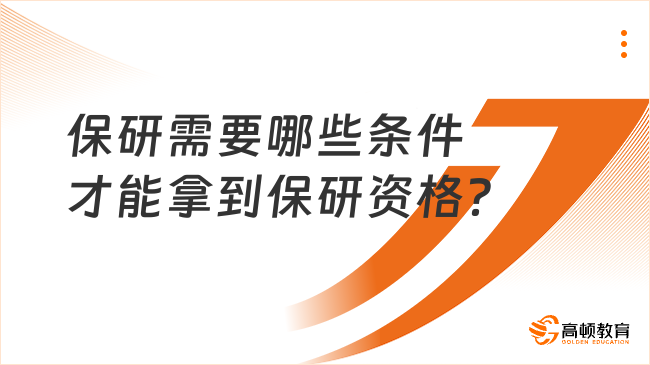 保研需要哪些条件
才能拿到保研资格?

高顿教育
GOLDEN EDUCATION